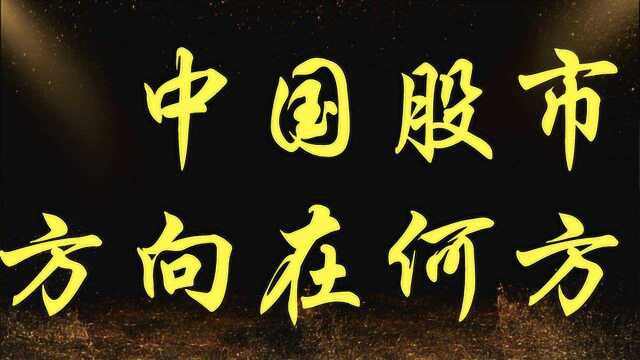 中国股市
方向在何方